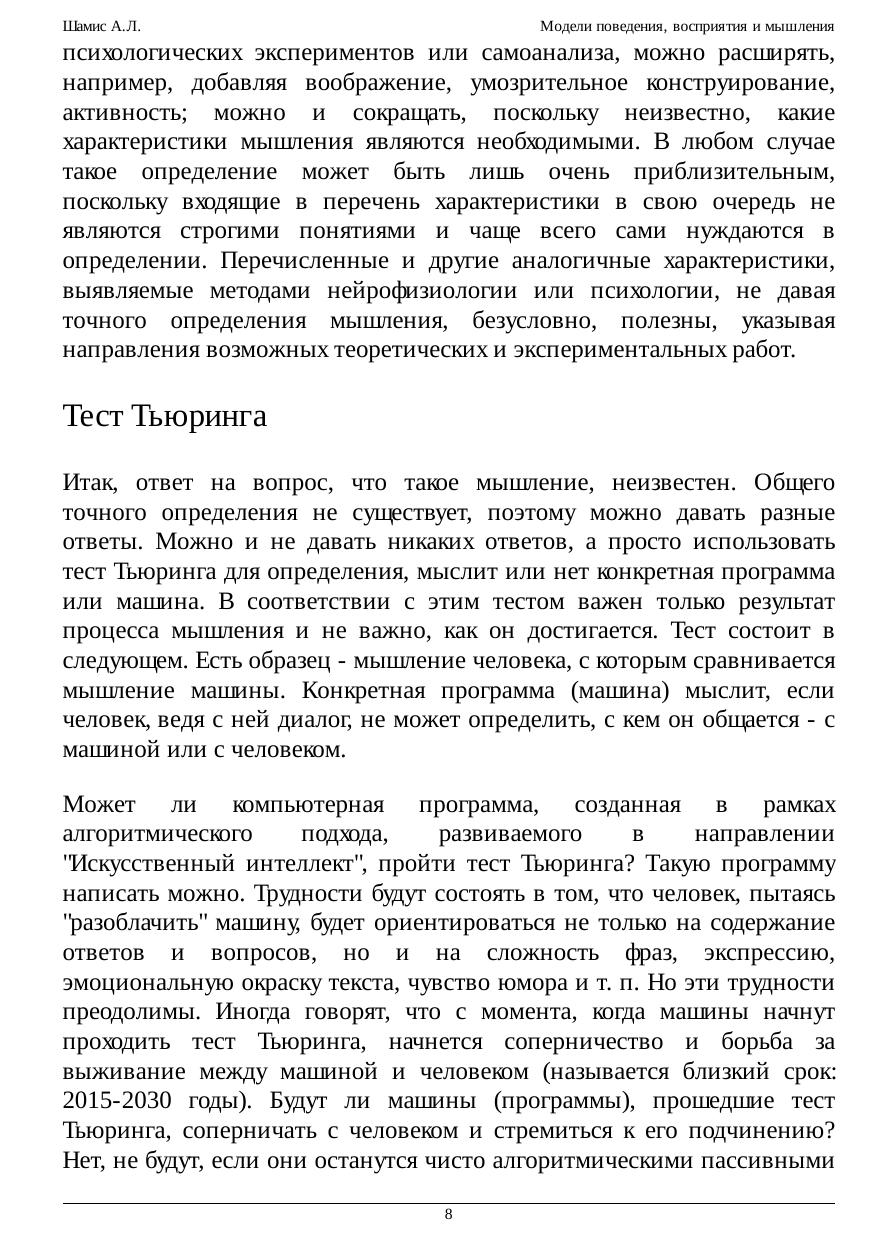 Шамис А.Л. Модели поведения, восприятия и мышления

психологических экспериментов или самоанализа, можно расширять, например, добавляя воображение, умозрительное конструирование, активность; можно и сокращать, поскольку неизвестно, какие характеристики мышления являются необходимыми. В любом случае такое определение может быть лишь очень приблизительным, поскольку входящие в перечень характеристики в свою очередь не являются строгими понятиями и чаще всего сами нуждаются в определении. Перечисленные и другие аналогичные характеристики, выявляемые методами нейрофизиологии или психологии, не давая точного определения мышления, безусловно, полезны, указывая направления возможных теоретических и экспериментальных работ.

Тест Тьюринга

Итак, ответ на вопрос, что такое мышление, неизвестен. Общего точного определения не существует, поэтому можно давать разные ответы. Можно и не давать никаких ответов, а просто использовать тест Тьюринга для определения, мыслит или нет конкретная программа или машина. В соответствии с этим тестом важен только результат процесса мышления и не важно, как он достигается. Тест состоит в следующем. Есть образец - мышление человека, с которым сравнивается мышление машины. Конкретная программа (машина) мыслит, если человек, ведя с ней диалог, не может определить, с кем он общается - с машиной или с человеком.

Может ли компьютерная программа, созданная в рамках алгоритмического подхода, развиваемого в направлении "Искусственный интеллект", пройти тест Тьюринга? Такую программу написать можно. Трудности будут состоять в том, что человек, пытаясь "разоблачить" машину, будет ориентироваться не только на содержание ответов и вопросов, но и на сложность фраз, экспрессию, эмоциональную окраску текста, чувство юмора и т. п. Но эти трудности преодолимы. Иногда говорят, что с момента, когда машины начнут проходить тест Тьюринга, начнется соперничество и борьба за выживание между машиной и человеком (называется близкий срок: 2015-2030 годы). Будут ли машины (программы), прошедшие тест Тьюринга, соперничать с человеком и стремиться к его подчинению? Нет, не будут, если они останутся чисто алгоритмическими пассивными

8